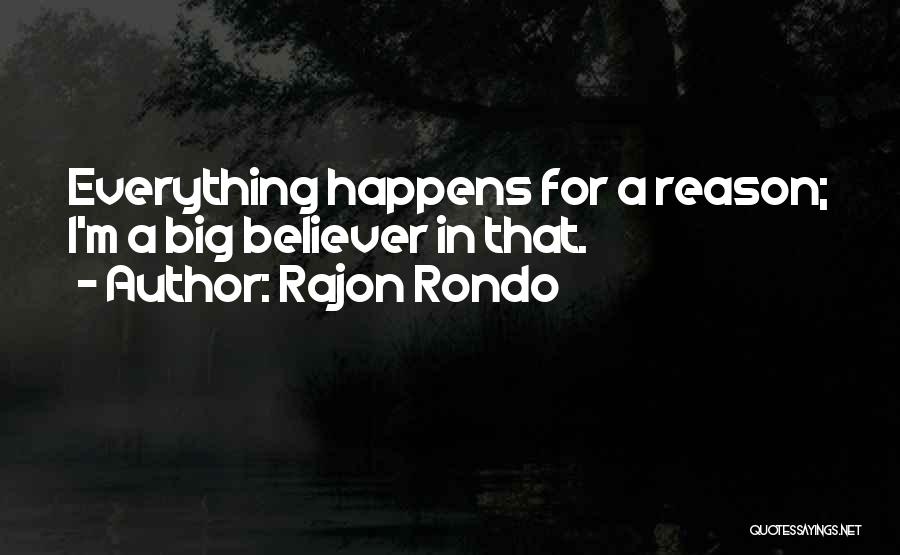 Everything happens for a reason; I'm a big believer in that.
- Author: Rajon Rondo

QUOTESSAYINGS.NET